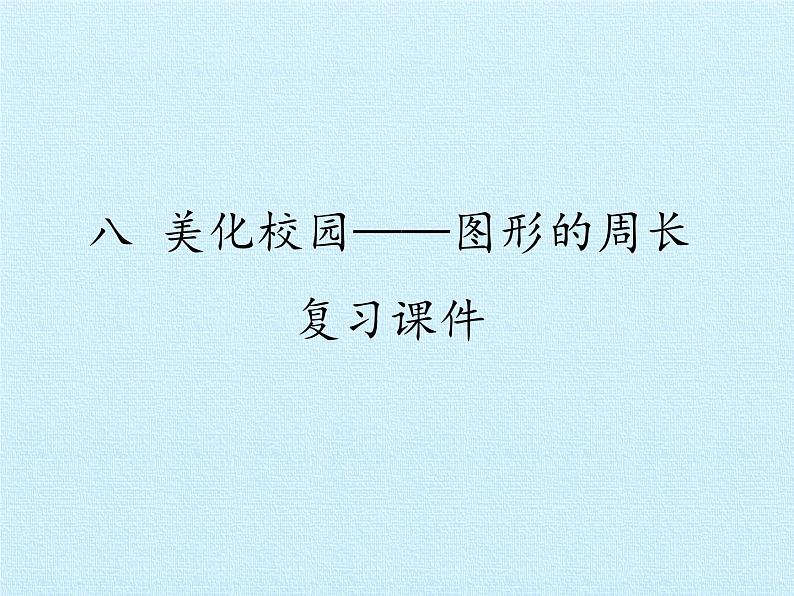 八 美化校园——图形的周长

复习课件